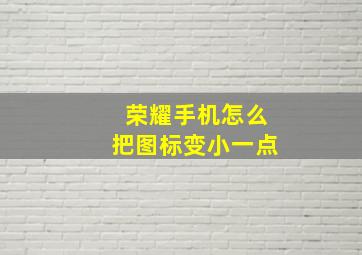 荣耀手机怎么
把图标变小一点